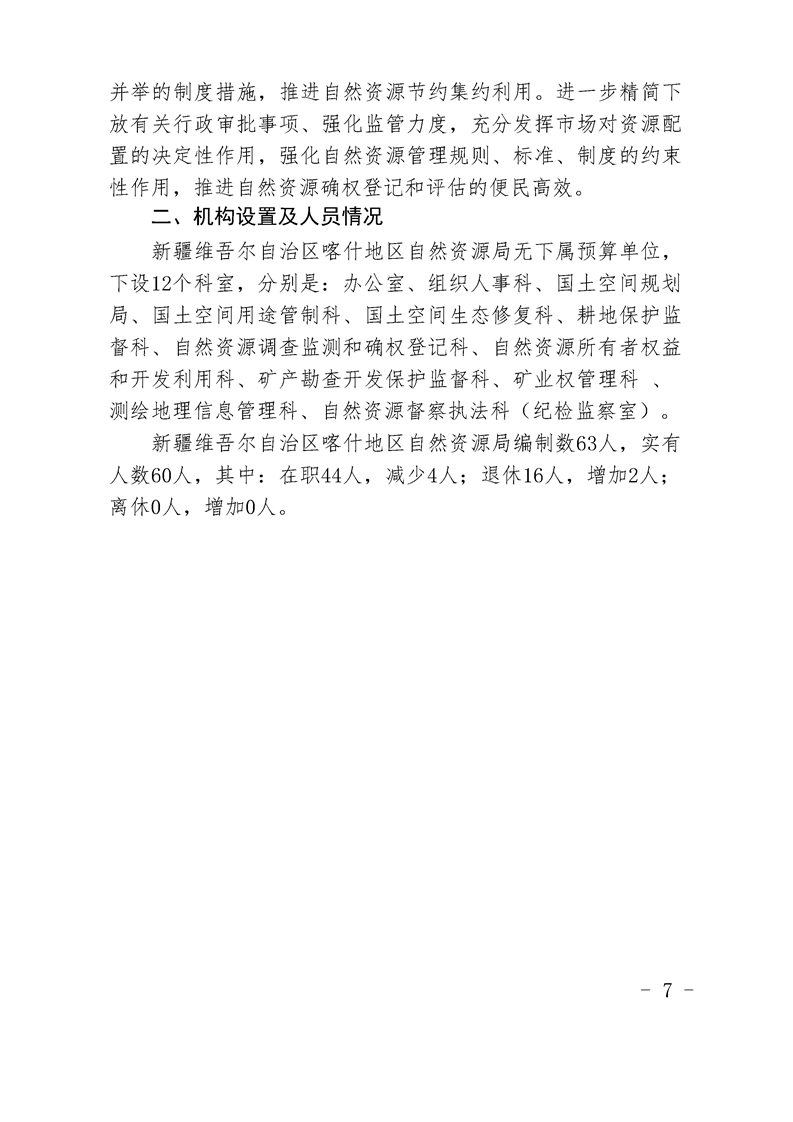 并举的制度措施，推进自然资源节约集约利用。进一步精简下放有关行政审批事项、强化监管力度，充分发挥市场对资源配置的决定性作用，强化自然资源管理规则、标准、制度的约束性作用，推进自然资源确权登记和评估的便民高效。

二、机构设置及人员情况

新疆维吾尔自治区喀什地区自然资源局无下属预算单位，下设12个科室，分别是：办公室、组织人事科、国土空间规划局、国土空间用途管制科、国土空间生态修复科、耕地保护监督科、自然资源调查监测和确权登记科、自然资源所有者权益和开发利用科、矿产勘查开发保护监督科、矿业权管理科 、测绘地理信息管理科、自然资源督察执法科（纪检监察室）。

新疆维吾尔自治区喀什地区自然资源局编制数63人，实有人数60人，其中：在职44人，减少4人；退休16人，增加2人；离休0人，增加0人。

- 7 -